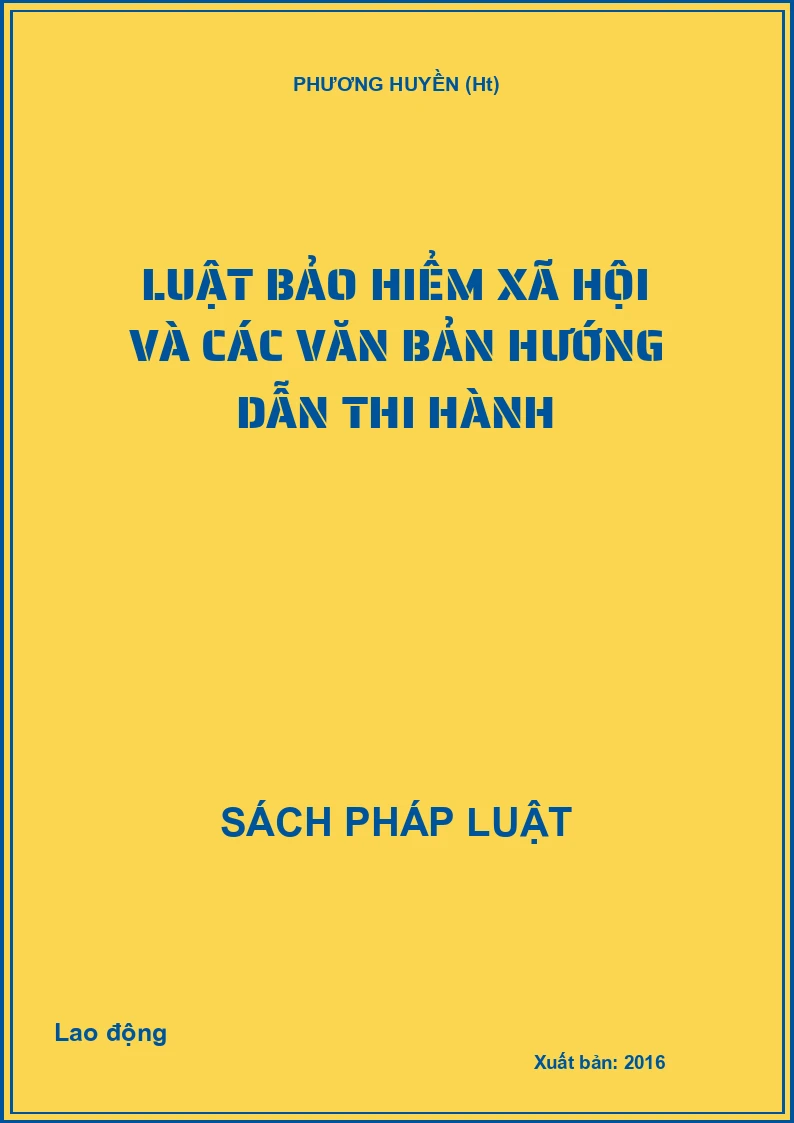 PHƯƠNG HUYỀN (Ht)

LUẬT BẢO HIỂM XÃ HỘI VÀ CÁC VĂN BẢN HƯỚNG DẪN THI HÀNH

SÁCH PHÁP LUẬT

Lao động

Xuất bản: 2016